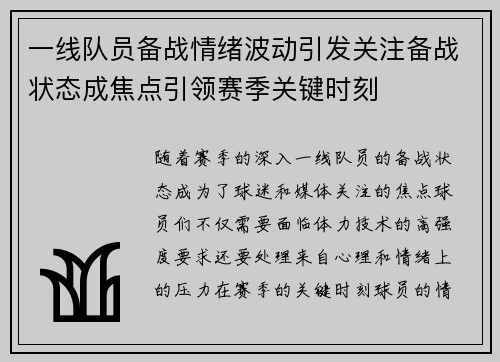 一线队员备战情绪波动引发关注备战状态成焦点引领赛季关键时刻

随着赛季的深入一线队员的备战状态成为了球迷和媒体关注的焦点球员们不仅需要面临体力技术的高强度要求还要处理来自心理和情绪上的压力在赛季的关键时刻球员的情